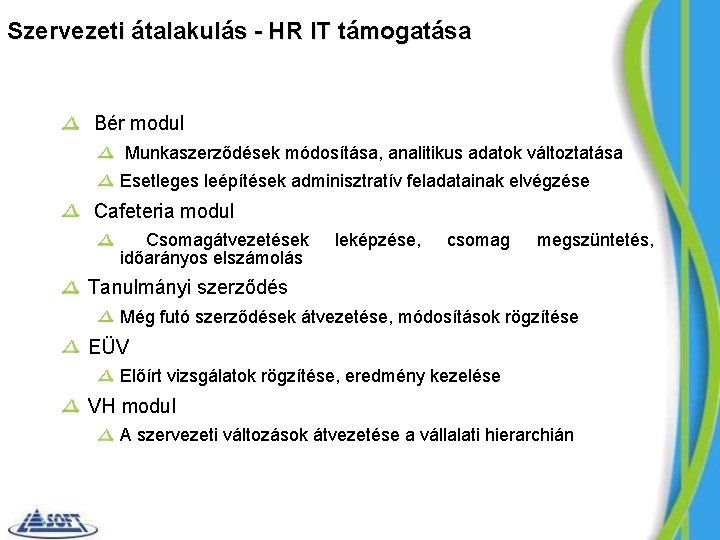 Szervezeti átalakulás - HR IT támogatása

Bér modul

Munkaszerződések módosítása, analitikus adatok változtatása

Esetleges leépítések adminisztratív feladatainak elvégzése

Cafeteria modul

Csomagátvezetések leképzése, csomag megszüntetés, időarányos elszámolás

Tanulmányi szerződés

Még futó szerződések átvezetése, módosítások rögzítése

EÜV

Előírt vizsgálatok rögzítése, eredmény kezelése

VH modul

A szervezeti változások átvezetése a vállalati hierarchián

SOFT